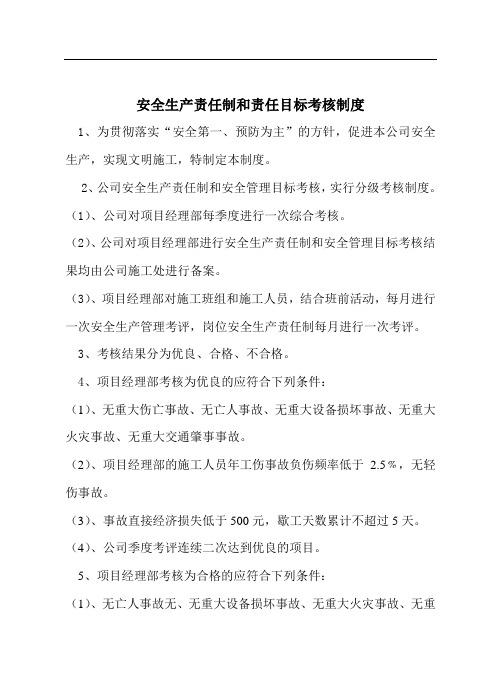 安全生产责任制和责任目标考核制度

1、为贯彻落实“安全第一、预防为主”的方针，促进本公司安全生产，实现文明施工，特制定本制度。

2、公司安全生产责任制和安全管理目标考核，实行分级考核制度。

（1）、公司对项目经理部每季度进行一次综合考核。

（2）、公司对项目经理部进行安全生产责任制和安全管理目标考核结果均由公司施工处进行备案。

（3）、项目经理部对施工班组和施工人员，结合班前活动，每月进行一次安全生产管理考评，岗位安全生产责任制每月进行一次考评。

3、考核结果分为优良、合格、不合格。

4、项目经理部考核为优良的应符合下列条件：

（1）、无重大伤亡事故、无亡人事故、无重大设备损坏事故、无重大火灾事故、无重大交通肇事事故。

（2）、项目经理部的施工人员年工伤事故负伤频率低于 2.5％，无轻伤事故。

（3）、事故直接经济损失低于 500 元，歇工天数累计不超过 5 天。

（4）、公司季度考评连续二次达到优良的项目。

5、项目经理部考核为合格的应符合下列条件：

（1）、无亡人事故无、无重大设备损坏事故、无重大火灾事故、无重